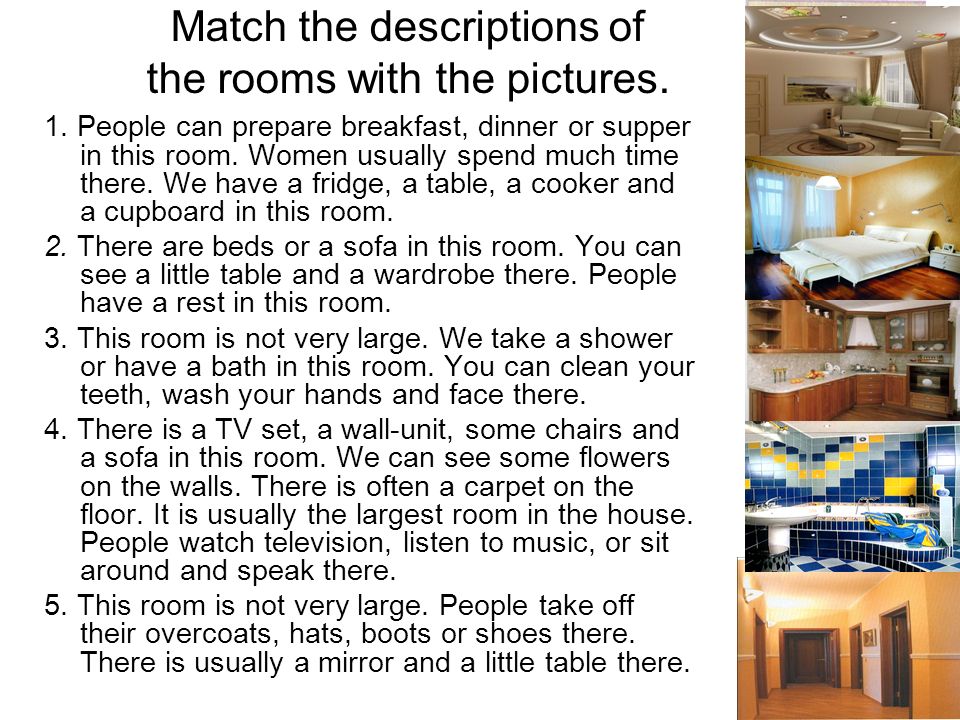 Match the descriptions of the rooms with the pictures.

1. People can prepare breakfast, dinner or supper in this room. Women usually spend much time there. We have a fridge, a table, a cooker and a cupboard in this room.

2. There are beds or a sofa in this room. You can see a little table and a wardrobe there. People have a rest in this room.

3. This room is not very large. We take a shower or have a bath in this room. You can clean your teeth, wash your hands and face there.

4. There is a TV set, a wall-unit, some chairs and a sofa in this room. We can see some flowers on the walls. There is often a carpet on the floor. It is usually the largest room in the house. People watch television, listen to music, or sit around and speak there.

5. This room is not very large. People take off their overcoats, hats, boots or shoes there. There is usually a mirror and a little table there.